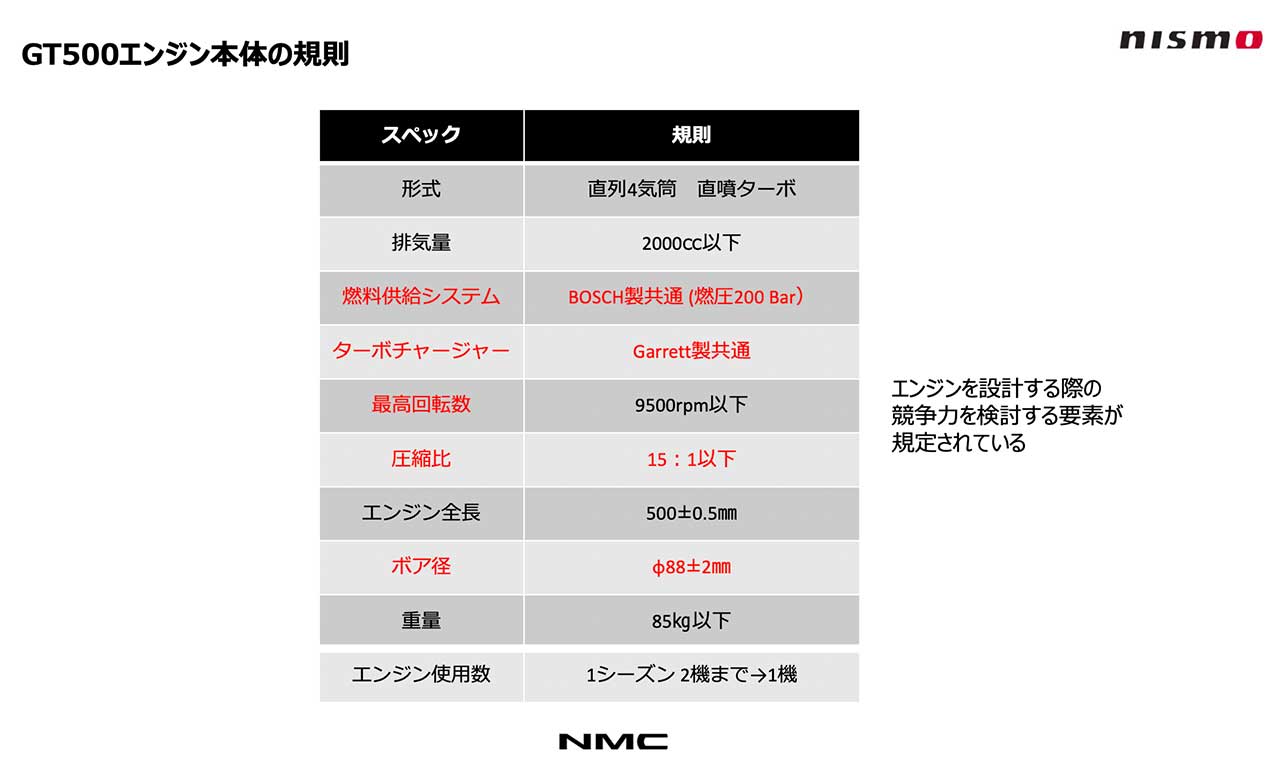 GT500エンジン本体の規則

nismo

| スペック | 規則 |
|---|---|
| 形式 | 直列4気筒　直噴ターボ |
| 排気量 | 2000cc以下 |
| 燃料供給システム | BOSCH製共通 (燃圧200 Bar） |
| ターボチャージャー | Garrett製共通 |
| 最高回転数 | 9500rpm以下 |
| 圧縮比 | 15：1以下 |
| エンジン全長 | 500±0.5㎜ |
| ボア径 | φ88±2㎜ |
| 重量 | 85kg以下 |
| エンジン使用数 | 1シーズン 2機まで→1機 |

エンジンを設計する際の競争力を検討する要素が規定されている

NMC